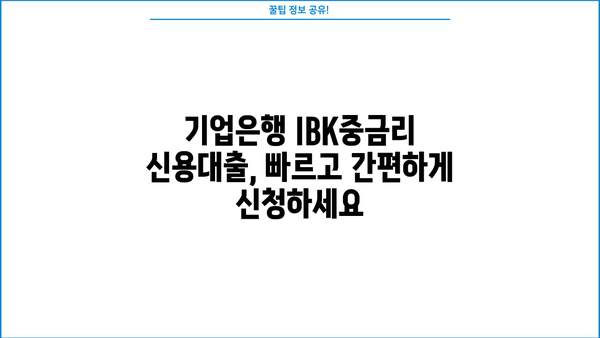 꿀팁 정보 공유!

기업은행 IBK중금리 신용대출, 빠르고 간편하게 신청하세요